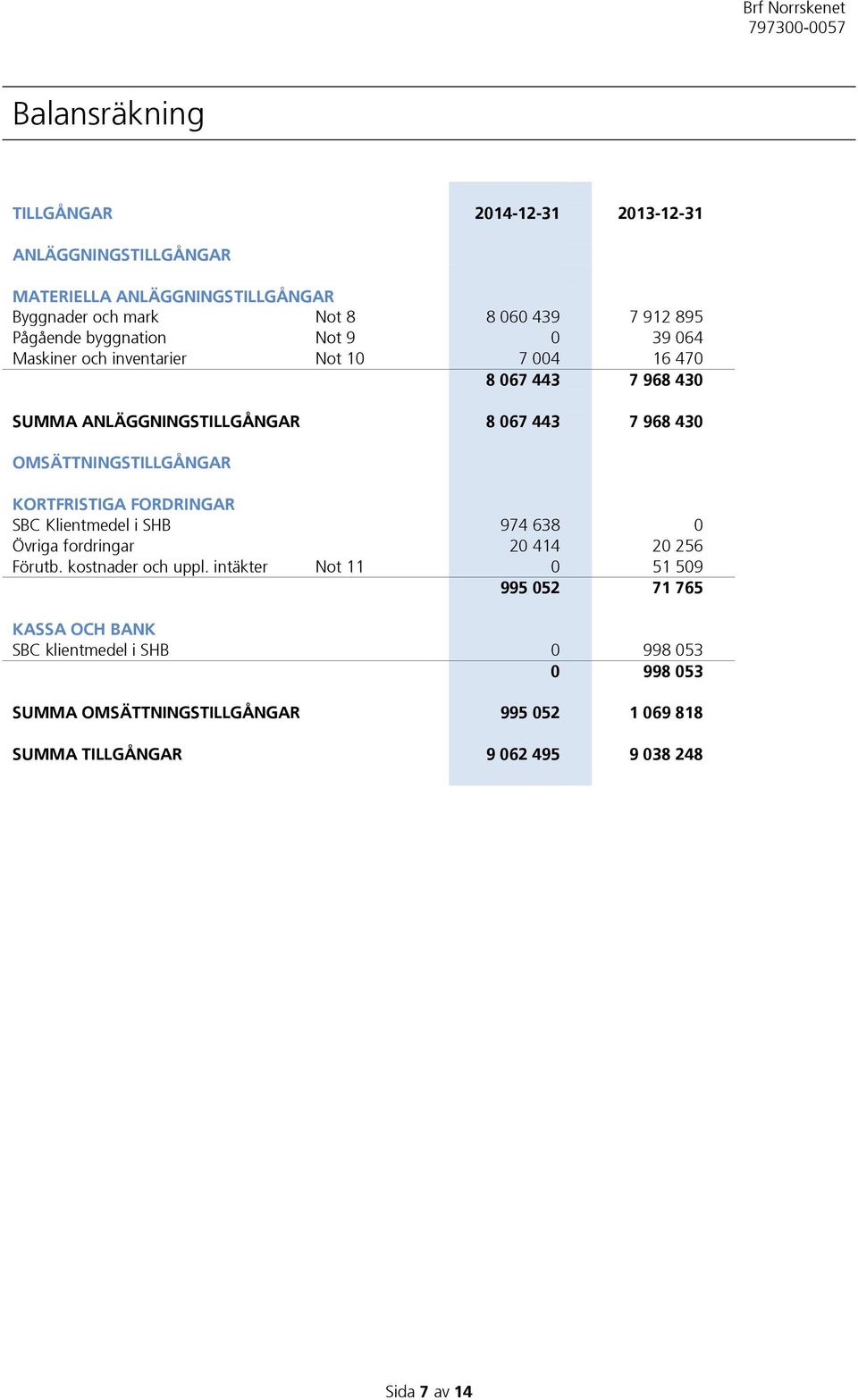 Brf Norrskenet
797300-0057

Balansräkning

| TILLGÅNGAR | | 2014-12-31 | 2013-12-31 |
|---|---|---|---|
| ANLÄGGNINGSTILLGÅNGAR | | | |
| MATERIELLA ANLÄGGNINGSTILLGÅNGAR | | | |
| Byggnader och mark | Not 8 | 8 060 439 | 7 912 895 |
| Pågående byggnation | Not 9 | 0 | 39 064 |
| Maskiner och inventarier | Not 10 | 7 004 | 16 470 |
| | | 8 067 443 | 7 968 430 |
| SUMMA ANLÄGGNINGSTILLGÅNGAR | | 8 067 443 | 7 968 430 |
| OMSÄTTNINGSTILLGÅNGAR | | | |
| KORTFRISTIGA FORDRINGAR | | | |
| SBC Klientmedel i SHB | | 974 638 | 0 |
| Övriga fordringar | | 20 414 | 20 256 |
| Förutb. kostnader och uppl. intäkter | Not 11 | 0 | 51 509 |
| | | 995 052 | 71 765 |
| KASSA OCH BANK | | | |
| SBC klientmedel i SHB | | 0 | 998 053 |
| | | 0 | 998 053 |
| SUMMA OMSÄTTNINGSTILLGÅNGAR | | 995 052 | 1 069 818 |
| SUMMA TILLGÅNGAR | | 9 062 495 | 9 038 248 |

Sida 7 av 14